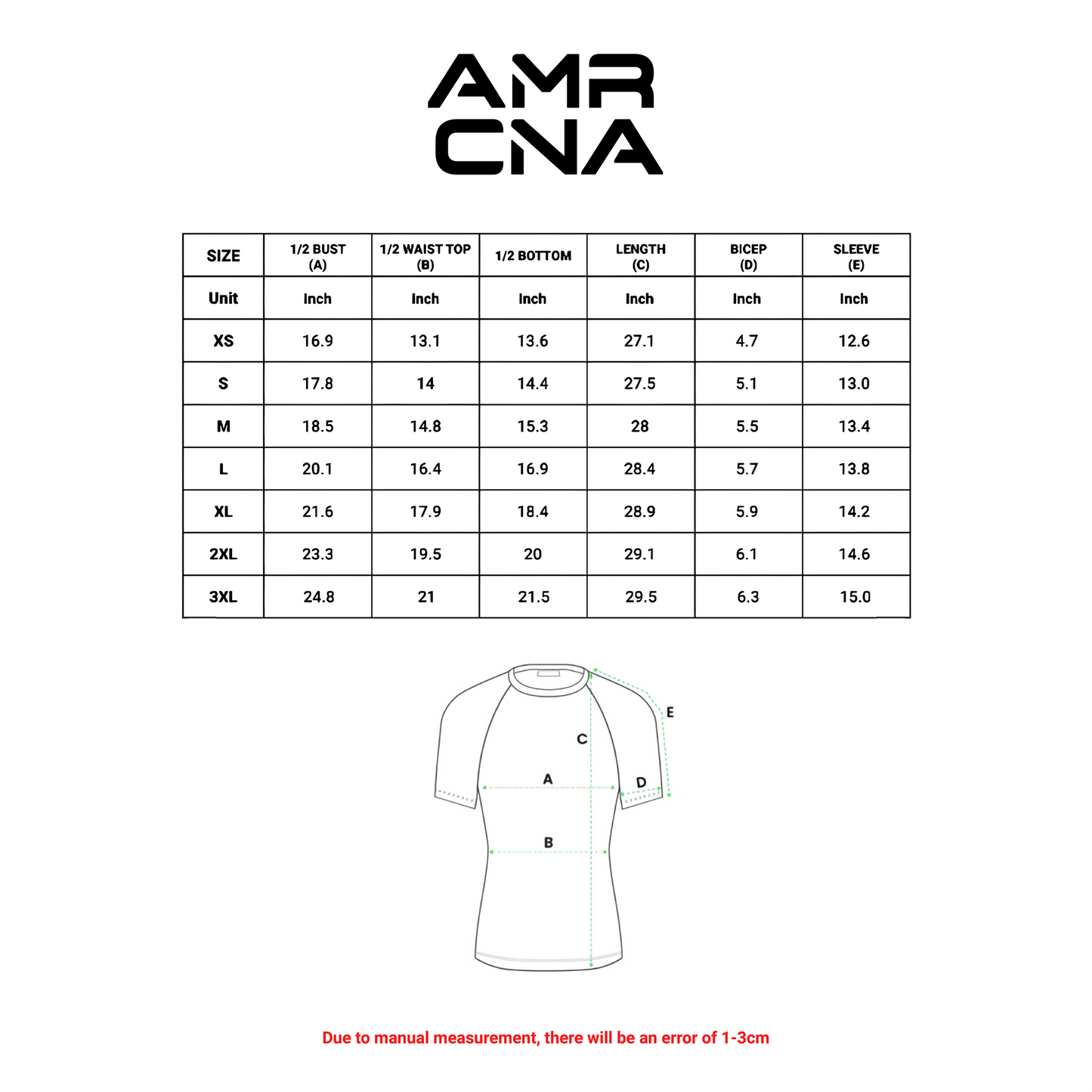 AMR
CNA

| SIZE | 1/2 BUST (A) | 1/2 WAIST TOP (B) | 1/2 BOTTOM | LENGTH (C) | BICEP (D) | SLEEVE (E) |
|---|---|---|---|---|---|---|
| Unit | Inch | Inch | Inch | Inch | Inch | Inch |
| XS | 16.9 | 13.1 | 13.6 | 27.1 | 4.7 | 12.6 |
| S | 17.8 | 14 | 14.4 | 27.5 | 5.1 | 13.0 |
| M | 18.5 | 14.8 | 15.3 | 28 | 5.5 | 13.4 |
| L | 20.1 | 16.4 | 16.9 | 28.4 | 5.7 | 13.8 |
| XL | 21.6 | 17.9 | 18.4 | 28.9 | 5.9 | 14.2 |
| 2XL | 23.3 | 19.5 | 20 | 29.1 | 6.1 | 14.6 |
| 3XL | 24.8 | 21 | 21.5 | 29.5 | 6.3 | 15.0 |

E
C
A
D
B

Due to manual measurement, there will be an error of 1-3cm